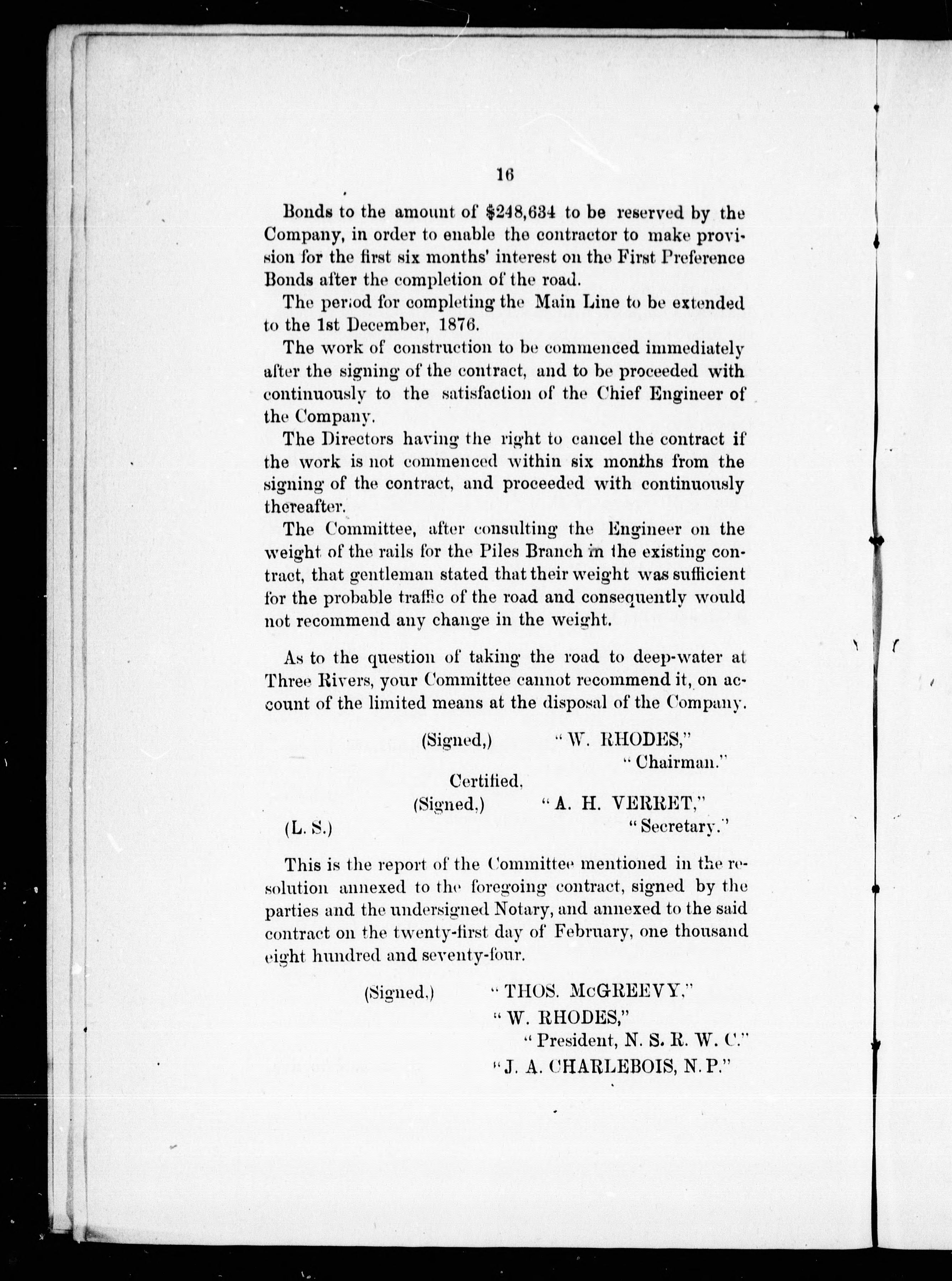 16

Bonds to the amount of \$248,634 to be reserved by the Company, in order to enable the contractor to make provision for the first six months' interest on the First Preference Bonds after the completion of the road.

The period for completing the Main Line to be extended to the 1st December, 1876.

The work of construction to be commenced immediately after the signing of the contract, and to be proceeded with continuously to the satisfaction of the Chief Engineer of the Company.

The Directors having the right to cancel the contract if the work is not commenced within six months from the signing of the contract, and proceeded with continuously thereafter.

The Committee, after consulting the Engineer on the weight of the rails for the Piles Branch in the existing contract, that gentleman stated that their weight was sufficient for the probable traffic of the road and consequently would not recommend any change in the weight.

As to the question of taking the road to deep-water at Three Rivers, your Committee cannot recommend it, on account of the limited means at the disposal of the Company.

(Signed,) "W. RHODES,"
"Chairman."

Certified,
(Signed,) "A. H. VERRET,"
(L. S.) "Secretary."

This is the report of the Committee mentioned in the resolution annexed to the foregoing contract, signed by the parties and the undersigned Notary, and annexed to the said contract on the twenty-first day of February, one thousand eight hundred and seventy-four.

(Signed,) "THOS. McGREEVY,"
"W. RHODES,"
"President, N. S. R. W. C."
"J. A. CHARLEBOIS, N. P."